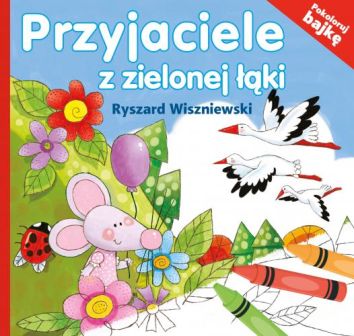 Pokoloruj bajkę

Przyjaciele z zielonej łąki

Ryszard Wiszniewski